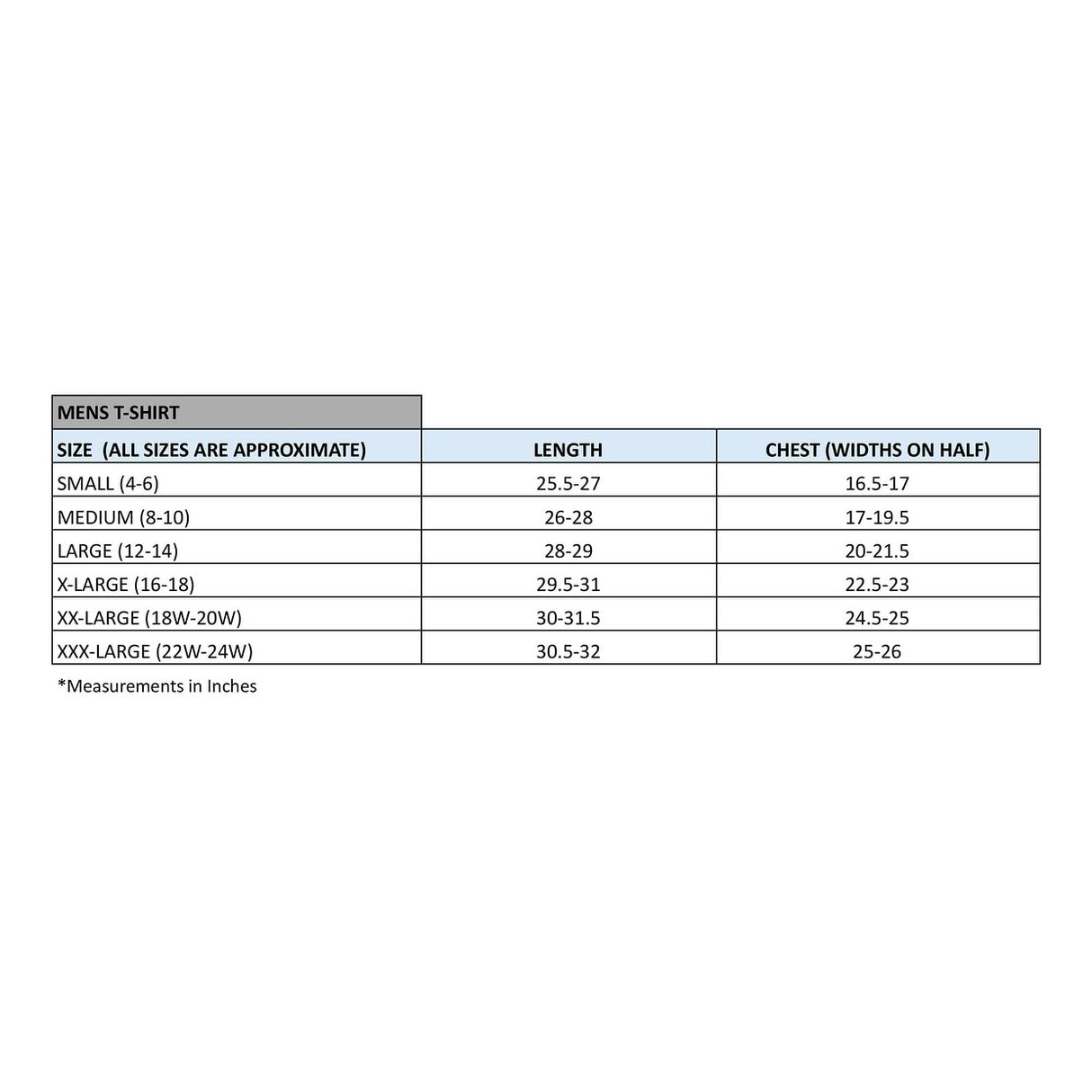 MENS T-SHIRT

| SIZE (ALL SIZES ARE APPROXIMATE) | LENGTH | CHEST (WIDTHS ON HALF) |
|---|---|---|
| SMALL (4-6) | 25.5-27 | 16.5-17 |
| MEDIUM (8-10) | 26-28 | 17-19.5 |
| LARGE (12-14) | 28-29 | 20-21.5 |
| X-LARGE (16-18) | 29.5-31 | 22.5-23 |
| XX-LARGE (18W-20W) | 30-31.5 | 24.5-25 |
| XXX-LARGE (22W-24W) | 30.5-32 | 25-26 |

*Measurements in Inches